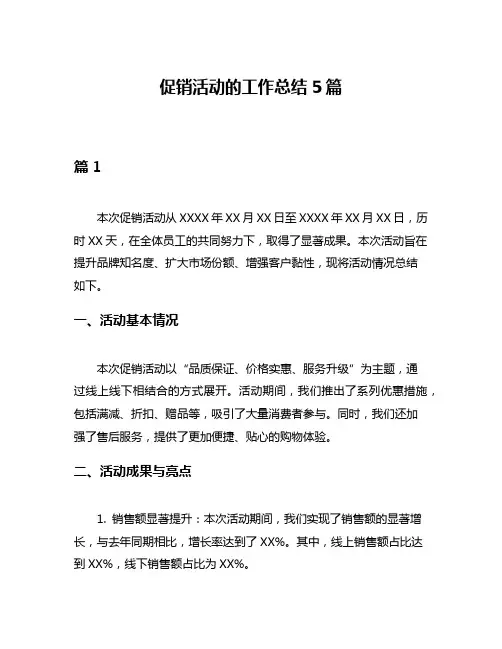 促销活动的工作总结 5 篇

篇 1

本次促销活动从 XXXX 年 XX 月 XX 日至 XXXX 年 XX 月 XX 日，历时 XX 天，在全体员工的共同努力下，取得了显著成果。本次活动旨在提升品牌知名度、扩大市场份额、增强客户黏性，现将活动情况总结如下。

一、活动基本情况

本次促销活动以“品质保证、价格实惠、服务升级”为主题，通过线上线下相结合的方式展开。活动期间，我们推出了系列优惠措施，包括满减、折扣、赠品等，吸引了大量消费者参与。同时，我们还加强了售后服务，提供了更加便捷、贴心的购物体验。

二、活动成果与亮点

1. 销售额显著提升：本次活动期间，我们实现了销售额的显著增长，与去年同期相比，增长率达到了 XX%。其中，线上销售额占比达到 XX%，线下销售额占比为 XX%。